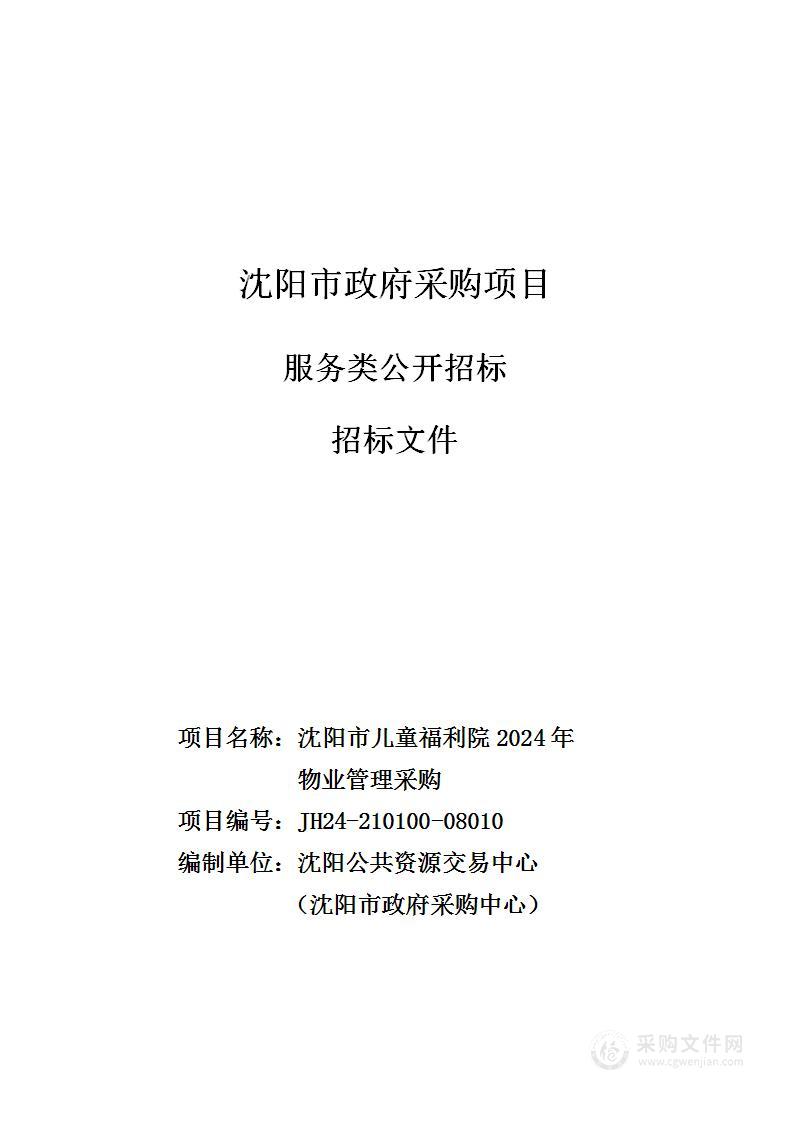 沈阳市政府采购项目

服务类公开招标

招标文件

项目名称：沈阳市儿童福利院 2024 年物业管理采购

项目编号：JH24-210100-08010

编制单位：沈阳公共资源交易中心（沈阳市政府采购中心）

采购文件网
www.cgwenjian.com